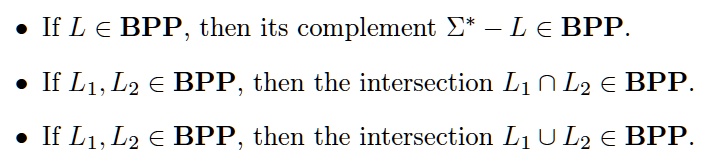 • If $L \in \mathbf{BPP}$, then its complement $\Sigma^* - L \in \mathbf{BPP}$.

• If $L_1, L_2 \in \mathbf{BPP}$, then the intersection $L_1 \cap L_2 \in \mathbf{BPP}$.

• If $L_1, L_2 \in \mathbf{BPP}$, then the intersection $L_1 \cup L_2 \in \mathbf{BPP}$.